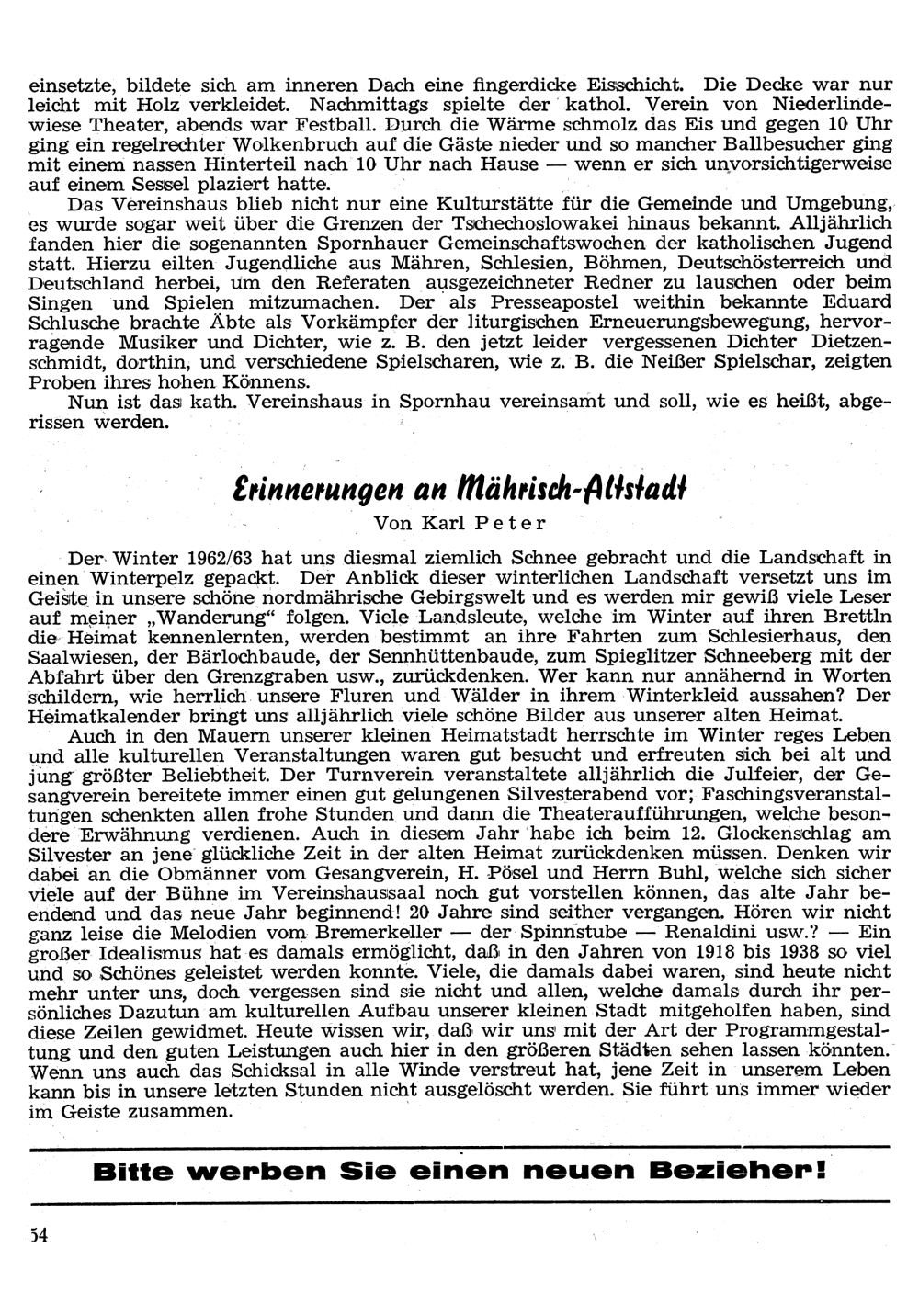 einsetzte, bildete sich am inneren Dach eine fingerdicke Eisschicht. Die Decke war nur leicht mit Holz verkleidet. Nachmittags spielte der kathol. Verein von Niederlindewiese Theater, abends war Festball. Durch die Wärme schmolz das Eis und gegen 10 Uhr ging ein regelrechter Wolkenbruch auf die Gäste nieder und so mancher Ballbesucher ging mit einem nassen Hinterteil nach 10 Uhr nach Hause — wenn er sich unvorsichtigerweise auf einem Sessel plaziert hatte.

Das Vereinshaus blieb nicht nur eine Kulturstätte für die Gemeinde und Umgebung, es wurde sogar weit über die Grenzen der Tschechoslowakei hinaus bekannt. Alljährlich fanden hier die sogenannten Spornhauer Gemeinschaftswochen der katholischen Jugend statt. Hierzu eilten Jugendliche aus Mähren, Schlesien, Böhmen, Deutschösterreich und Deutschland herbei, um den Referaten ausgezeichneter Redner zu lauschen oder beim Singen und Spielen mitzumachen. Der als Presseapostel weithin bekannte Eduard Schlusche brachte Äbte als Vorkämpfer der liturgischen Erneuerungsbewegung, hervorragende Musiker und Dichter, wie z. B. den jetzt leider vergessenen Dichter Dietzenschmidt, dorthin, und verschiedene Spielscharen, wie z. B. die Neißer Spielschar, zeigten Proben ihres hohen Könnens.

Nun ist das kath. Vereinshaus in Spornhau vereinsamt und soll, wie es heißt, abgerissen werden.

Erinnerungen an Mährisch-Altstadt

Von Karl Peter

Der Winter 1962/63 hat uns diesmal ziemlich Schnee gebracht und die Landschaft in einen Winterpelz gepackt. Der Anblick dieser winterlichen Landschaft versetzt uns im Geiste in unsere schöne nordmährische Gebirgswelt und es werden mir gewiß viele Leser auf meiner „Wanderung" folgen. Viele Landsleute, welche im Winter auf ihren Brettln die Heimat kennenlernten, werden bestimmt an ihre Fahrten zum Schlesierhaus, den Saalwiesen, der Bärlochbaude, der Sennhüttenbaude, zum Spieglitzer Schneeberg mit der Abfahrt über den Grenzgraben usw., zurückdenken. Wer kann nur annähernd in Worten schildern, wie herrlich unsere Fluren und Wälder in ihrem Winterkleid aussahen? Der Heimatkalender bringt uns alljährlich viele schöne Bilder aus unserer alten Heimat.

Auch in den Mauern unserer kleinen Heimatstadt herrschte im Winter reges Leben und alle kulturellen Veranstaltungen waren gut besucht und erfreuten sich bei alt und jung größter Beliebtheit. Der Turnverein veranstaltete alljährlich die Julfeier, der Gesangverein bereitete immer einen gut gelungenen Silvesterabend vor; Faschingsveranstaltungen schenkten allen frohe Stunden und dann die Theateraufführungen, welche besondere Erwähnung verdienen. Auch in diesem Jahr habe ich beim 12. Glockenschlag am Silvester an jene glückliche Zeit in der alten Heimat zurückdenken müssen. Denken wir dabei an die Obmänner vom Gesangverein, H. Pösel und Herrn Buhl, welche sich sicher viele auf der Bühne im Vereinshaussaal noch gut vorstellen können, das alte Jahr beendend und das neue Jahr beginnend! 20 Jahre sind seither vergangen. Hören wir nicht ganz leise die Melodien vom Bremerkeller — der Spinnstube — Renaldini usw.? — Ein großer Idealismus hat es damals ermöglicht, daß in den Jahren von 1918 bis 1938 so viel und so Schönes geleistet werden konnte. Viele, die damals dabei waren, sind heute nicht mehr unter uns, doch vergessen sind sie nicht und allen, welche damals durch ihr persönliches Dazutun am kulturellen Aufbau unserer kleinen Stadt mitgeholfen haben, sind diese Zeilen gewidmet. Heute wissen wir, daß wir uns mit der Art der Programmgestaltung und den guten Leistungen auch hier in den größeren Städten sehen lassen könnten. Wenn uns auch das Schicksal in alle Winde verstreut hat, jene Zeit in unserem Leben kann bis in unsere letzten Stunden nicht ausgelöscht werden. Sie führt uns immer wieder im Geiste zusammen.

Bitte werben Sie einen neuen Bezieher!

54